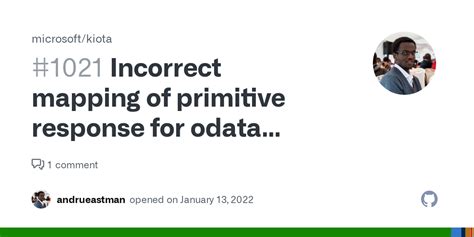 microsoft/kiota

#1021 Incorrect mapping of primitive response for odata...

1 comment

andrueastman opened on January 13, 2022